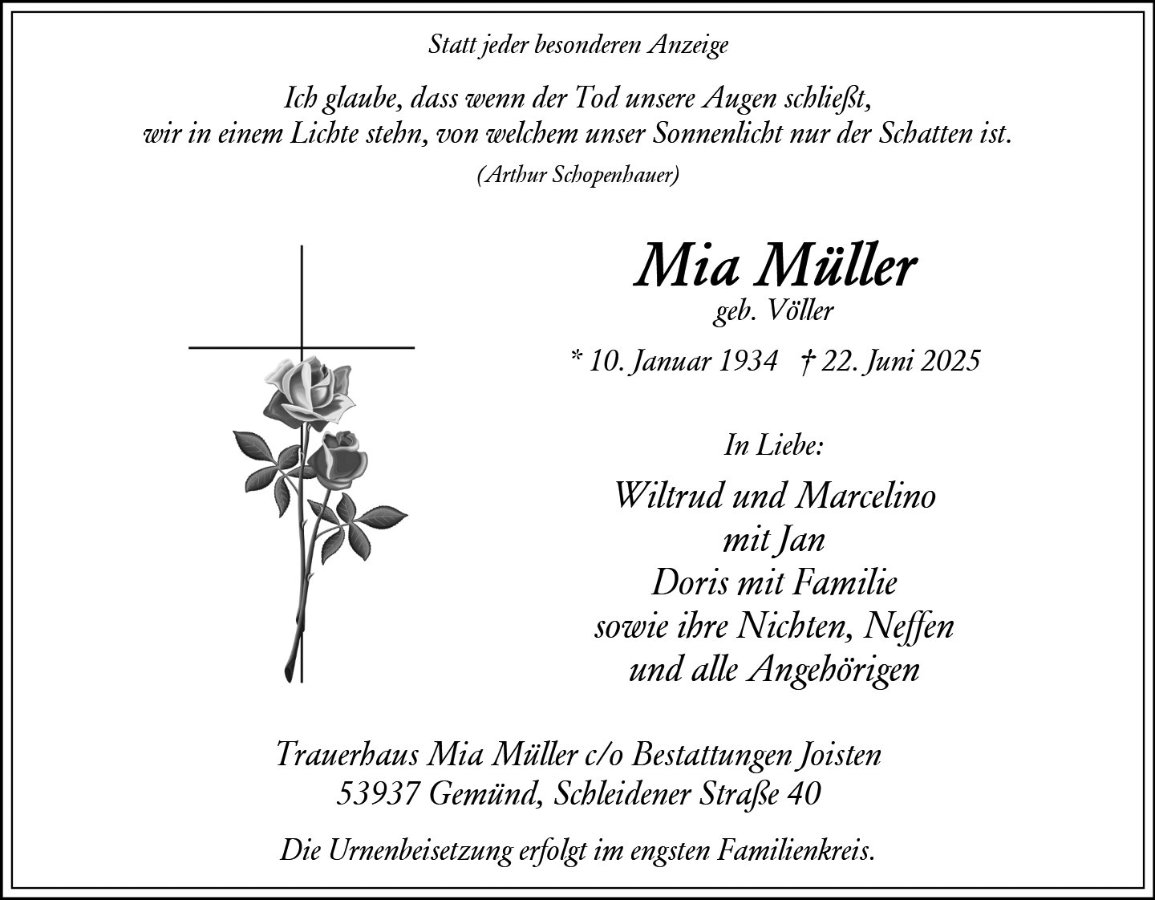 Statt jeder besonderen Anzeige

Ich glaube, dass wenn der Tod unsere Augen schließt,
wir in einem Lichte stehn, von welchem unser Sonnenlicht nur der Schatten ist.

(Arthur Schopenhauer)

Mia Müller
geb. Völler

* 10. Januar 1934 † 22. Juni 2025

In Liebe:

Wiltrud und Marcelino
mit Jan
Doris mit Familie
sowie ihre Nichten, Neffen
und alle Angehörigen

Trauerhaus Mia Müller c/o Bestattungen Joisten
53937 Gemünd, Schleidener Straße 40

Die Urnenbeisetzung erfolgt im engsten Familienkreis.